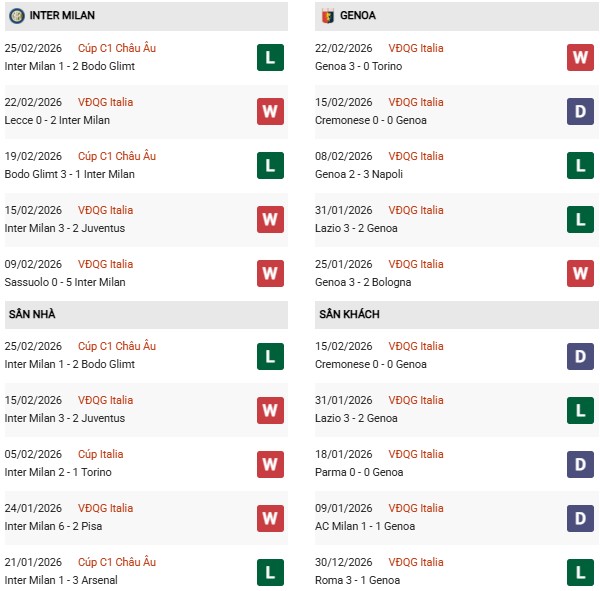 INTER MILAN

25/02/2026 Cúp C1 Châu Âu
Inter Milan 1 - 2 Bodo Glimt
L

22/02/2026 VĐQG Italia
Lecce 0 - 2 Inter Milan
W

19/02/2026 Cúp C1 Châu Âu
Bodo Glimt 3 - 1 Inter Milan
L

15/02/2026 VĐQG Italia
Inter Milan 3 - 2 Juventus
W

09/02/2026 VĐQG Italia
Sassuolo 0 - 5 Inter Milan
W

SÂN NHÀ

25/02/2026 Cúp C1 Châu Âu
Inter Milan 1 - 2 Bodo Glimt
L

15/02/2026 VĐQG Italia
Inter Milan 3 - 2 Juventus
W

05/02/2026 Cúp Italia
Inter Milan 2 - 1 Torino
W

24/01/2026 VĐQG Italia
Inter Milan 6 - 2 Pisa
W

21/01/2026 Cúp C1 Châu Âu
Inter Milan 1 - 3 Arsenal
L

GENOA

22/02/2026 VĐQG Italia
Genoa 3 - 0 Torino
W

15/02/2026 VĐQG Italia
Cremonese 0 - 0 Genoa
D

08/02/2026 VĐQG Italia
Genoa 2 - 3 Napoli
L

31/01/2026 VĐQG Italia
Lazio 3 - 2 Genoa
L

25/01/2026 VĐQG Italia
Genoa 3 - 2 Bologna
W

SÂN KHÁCH

15/02/2026 VĐQG Italia
Cremonese 0 - 0 Genoa
D

31/01/2026 VĐQG Italia
Lazio 3 - 2 Genoa
L

18/01/2026 VĐQG Italia
Parma 0 - 0 Genoa
D

09/01/2026 VĐQG Italia
AC Milan 1 - 1 Genoa
D

30/12/2026 VĐQG Italia
Roma 3 - 1 Genoa
L